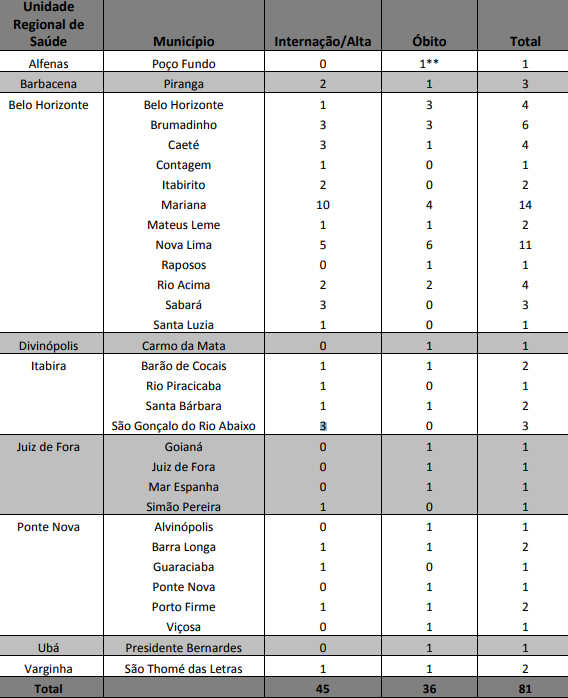 | Unidade Regional de Saúde | Município | Internação/Alta | Óbito | Total |
|---|---|---|---|---|
| Alfenas | Poço Fundo | 0 | 1** | 1 |
| Barbacena | Piranga | 2 | 1 | 3 |
| Belo Horizonte | Belo Horizonte | 1 | 3 | 4 |
| | Brumadinho | 3 | 3 | 6 |
| | Caeté | 3 | 1 | 4 |
| | Contagem | 1 | 0 | 1 |
| | Itabirito | 2 | 0 | 2 |
| | Mariana | 10 | 4 | 14 |
| | Mateus Leme | 1 | 1 | 2 |
| | Nova Lima | 5 | 6 | 11 |
| | Raposos | 0 | 1 | 1 |
| | Rio Acima | 2 | 2 | 4 |
| | Sabará | 3 | 0 | 3 |
| | Santa Luzia | 1 | 0 | 1 |
| Divinópolis | Carmo da Mata | 0 | 1 | 1 |
| Itabira | Barão de Cocais | 1 | 1 | 2 |
| | Rio Piracicaba | 1 | 0 | 1 |
| | Santa Bárbara | 1 | 1 | 2 |
| | São Gonçalo do Rio Abaixo | 3 | 0 | 3 |
| Juiz de Fora | Goianá | 0 | 1 | 1 |
| | Juiz de Fora | 0 | 1 | 1 |
| | Mar Espanha | 0 | 1 | 1 |
| | Simão Pereira | 1 | 0 | 1 |
| Ponte Nova | Alvinópolis | 0 | 1 | 1 |
| | Barra Longa | 1 | 1 | 2 |
| | Guaraciaba | 1 | 0 | 1 |
| | Ponte Nova | 0 | 1 | 1 |
| | Porto Firme | 1 | 1 | 2 |
| | Viçosa | 0 | 1 | 1 |
| Ubá | Presidente Bernardes | 0 | 1 | 1 |
| Varginha | São Thomé das Letras | 1 | 1 | 2 |
| Total | | 45 | 36 | 81 |